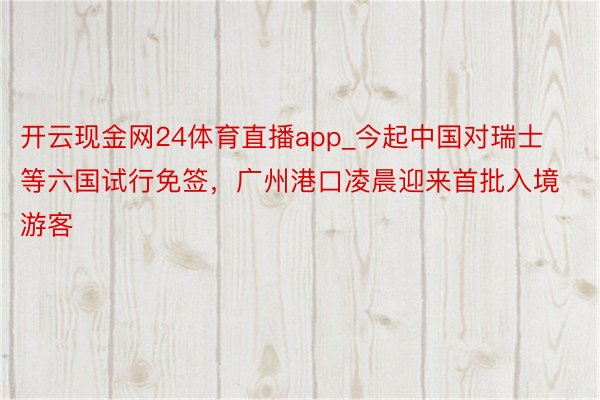 开云现金网24体育直播app_今起中国对瑞士等六国试行免签，广州港口凌晨迎来首批入境游客